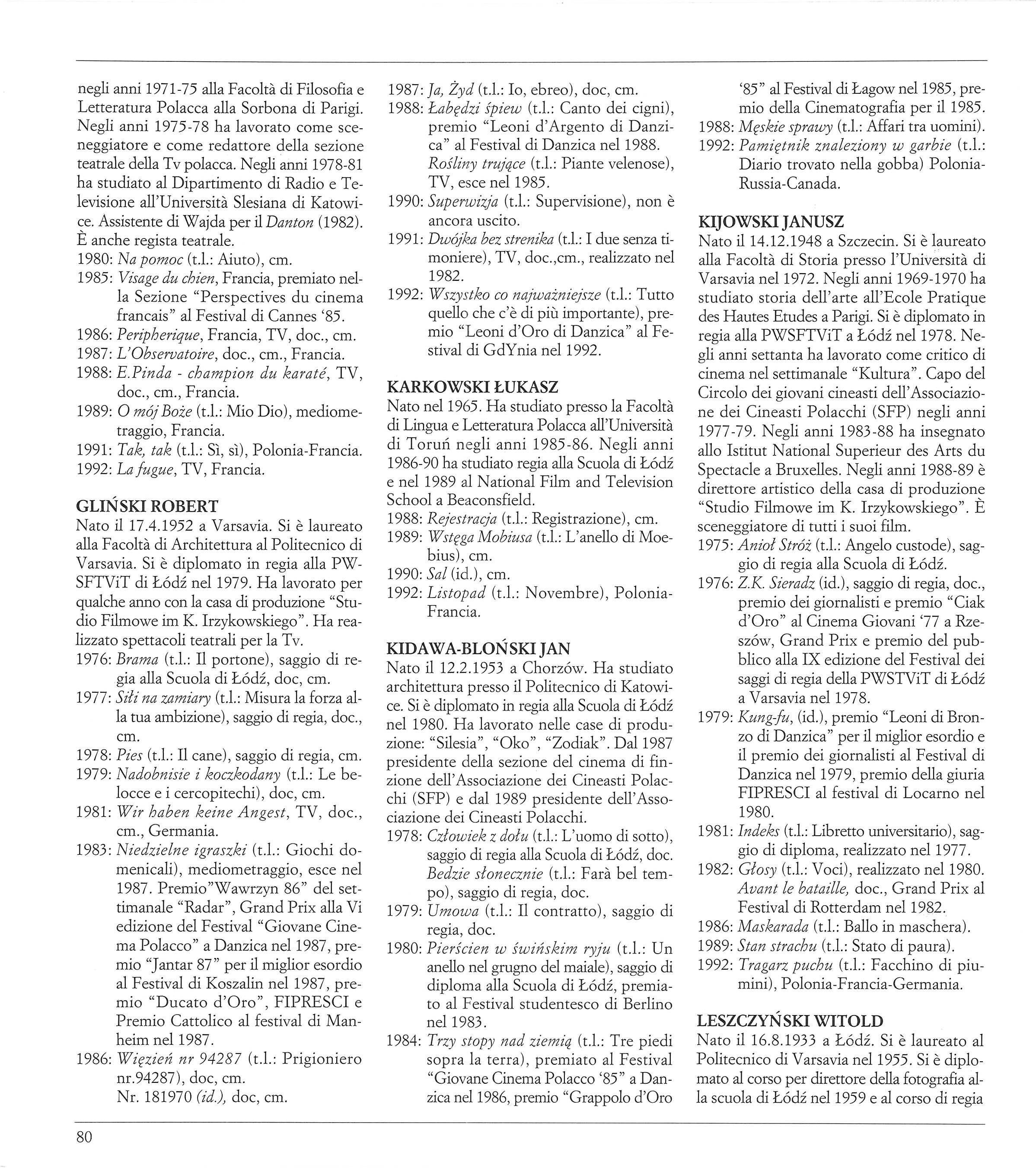 negli anni 1971-75 alla Facoltà di Filosofia e Letteratura Polacca alla Sorbona di Parigi. Negli anni 1975-78 ha lavorato come sceneggiatore e come redattore della sezione teatrale della Tv polacca. Negli anni 1978-81 ha studiato al Dipartimento di Radio e Televisione all'Università Slesiana di Katowice. Assistente di Wajda per il Danton (1982). È anche regista teatrale.
1980: Na pomoc (t.l.: Aiuto), cm.
1985: Visage du chien, Francia, premiato nella Sezione "Perspectives du cinema francais" al Festival di Cannes '85.
1986: Peripherique, Francia, TV, doc., cm.
1987: L'Observatoire, doc., cm., Francia.
1988: E.Pinda - champion du karaté, TV, doc., cm., Francia.
1989: O mój Boże (t.l.: Mio Dio), mediometraggio, Francia.
1991: Tak, tak (t.l.: Sì, sì), Polonia-Francia.
1992: La fugue, TV, Francia.

GLIŃSKI ROBERT
Nato il 17.4.1952 a Varsavia. Si è laureato alla Facoltà di Architettura al Politecnico di Varsavia. Si è diplomato in regia alla PWSFTViT di Łódź nel 1979. Ha lavorato per qualche anno con la casa di produzione "Studio Filmowe im K. Irzykowskiego". Ha realizzato spettacoli teatrali per la Tv.
1976: Brama (t.l.: Il portone), saggio di regia alla Scuola di Łódź, doc, cm.
1977: Siłi na zamiary (t.l.: Misura la forza alla tua ambizione), saggio di regia, doc., cm.
1978: Pies (t.l.: Il cane), saggio di regia, cm.
1979: Nadobnisie i koczkodany (t.l.: Le belocce e i cercopitechi), doc, cm.
1981: Wir haben keine Angest, TV, doc., cm., Germania.
1983: Niedzielne igraszki (t.l.: Giochi domenicali), mediometraggio, esce nel 1987. Premio"Wawrzyn 86" del settimanale "Radar", Grand Prix alla Vi edizione del Festival "Giovane Cinema Polacco" a Danzica nel 1987, premio "Jantar 87" per il miglior esordio al Festival di Koszalin nel 1987, premio "Ducato d'Oro", FIPRESCI e Premio Cattolico al festival di Manheim nel 1987.
1986: Więzień nr 94287 (t.l.: Prigioniero nr.94287), doc, cm.
Nr. 181970 (id.), doc, cm.

1987: Ja, Żyd (t.l.: Io, ebreo), doc, cm.
1988: Łabędzi śpiew (t.l.: Canto dei cigni), premio "Leoni d'Argento di Danzica" al Festival di Danzica nel 1988.
Rośliny trujące (t.l.: Piante velenose), TV, esce nel 1985.
1990: Superwizja (t.l.: Supervisione), non è ancora uscito.
1991: Dwójka bez strenika (t.l.: I due senza timoniere), TV, doc.,cm., realizzato nel 1982.
1992: Wszystko co najważniejsze (t.l.: Tutto quello che c'è di più importante), premio "Leoni d'Oro di Danzica" al Festival di GdYnia nel 1992.

KARKOWSKI ŁUKASZ
Nato nel 1965. Ha studiato presso la Facoltà di Lingua e Letteratura Polacca all'Università di Toruń negli anni 1985-86. Negli anni 1986-90 ha studiato regia alla Scuola di Łódź e nel 1989 al National Film and Television School a Beaconsfield.
1988: Rejestracja (t.l.: Registrazione), cm.
1989: Wstęga Mobiusa (t.l.: L'anello di Moebius), cm.
1990: Sal (id.), cm.
1992: Listopad (t.l.: Novembre), Polonia-Francia.

KIDAWA-BLOŃSKI JAN
Nato il 12.2.1953 a Chorzów. Ha studiato architettura presso il Politecnico di Katowice. Si è diplomato in regia alla Scuola di Łódź nel 1980. Ha lavorato nelle case di produzione: "Silesia", "Oko", "Zodiak". Dal 1987 presidente della sezione del cinema di finzione dell'Associazione dei Cineasti Polacchi (SFP) e dal 1989 presidente dell'Associazione dei Cineasti Polacchi.
1978: Człowiek z dołu (t.l.: L'uomo di sotto), saggio di regia alla Scuola di Łódź, doc. Bedzie słonecznie (t.l.: Farà bel tempo), saggio di regia, doc.
1979: Umowa (t.l.: Il contratto), saggio di regia, doc.
1980: Pierścien w świńskim ryju (t.l.: Un anello nel grugno del maiale), saggio di diploma alla Scuola di Łódź, premiato al Festival studentesco di Berlino nel 1983.
1984: Trzy stopy nad ziemią (t.l.: Tre piedi sopra la terra), premiato al Festival "Giovane Cinema Polacco '85" a Danzica nel 1986, premio "Grappolo d'Oro '85" al Festival di Łagow nel 1985, premio della Cinematografia per il 1985.
1988: Męskie sprawy (t.l.: Affari tra uomini).
1992: Pamiętnik znaleziony w garbie (t.l.: Diario trovato nella gobba) Polonia-Russia-Canada.

KIJOWSKI JANUSZ
Nato il 14.12.1948 a Szczecin. Si è laureato alla Facoltà di Storia presso l'Università di Varsavia nel 1972. Negli anni 1969-1970 ha studiato storia dell'arte all'Ecole Pratique des Hautes Etudes a Parigi. Si è diplomato in regia alla PWSFTViT a Łódź nel 1978. Negli anni settanta ha lavorato come critico di cinema nel settimanale "Kultura". Capo del Circolo dei giovani cineasti dell'Associazione dei Cineasti Polacchi (SFP) negli anni 1977-79. Negli anni 1983-88 ha insegnato allo Istitut National Superieur des Arts du Spectacle a Bruxelles. Negli anni 1988-89 è direttore artistico della casa di produzione "Studio Filmowe im K. Irzykowskiego". È sceneggiatore di tutti i suoi film.
1975: Anioł Stróż (t.l.: Angelo custode), saggio di regia alla Scuola di Łódź.
1976: Z.K. Sieradz (id.), saggio di regia, doc., premio dei giornalisti e premio "Ciak d'Oro" al Cinema Giovani '77 a Rzeszów, Grand Prix e premio del pubblico alla IX edizione del Festival dei saggi di regia della PWSTViT di Łódź a Varsavia nel 1978.
1979: Kung-fu, (id.), premio "Leoni di Bronzo di Danzica" per il miglior esordio e il premio dei giornalisti al Festival di Danzica nel 1979, premio della giuria FIPRESCI al festival di Locarno nel 1980.
1981: Indeks (t.l.: Libretto universitario), saggio di diploma, realizzato nel 1977.
1982: Głosy (t.l.: Voci), realizzato nel 1980. Avant le bataille, doc., Grand Prix al Festival di Rotterdam nel 1982.
1986: Maskarada (t.l.: Ballo in maschera).
1989: Stan strachu (t.l.: Stato di paura).
1992: Tragarz puchu (t.l.: Facchino di piumini), Polonia-Francia-Germania.

LESZCZYŃSKI WITOLD
Nato il 16.8.1933 a Łódź. Si è laureato al Politecnico di Varsavia nel 1955. Si è diplomato al corso per direttore della fotografia alla scuola di Łódź nel 1959 e al corso di regia

80